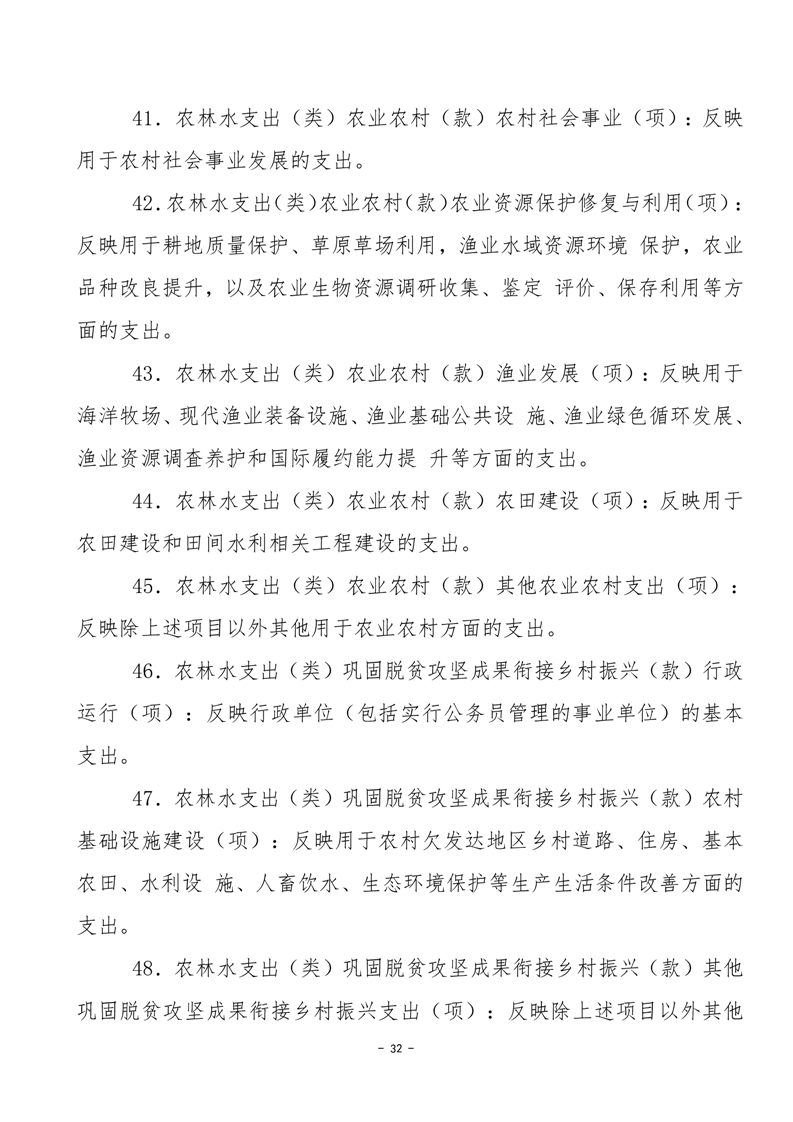 41．农林水支出（类）农业农村（款）农村社会事业（项）：反映用于农村社会事业发展的支出。

42.农林水支出(类)农业农村(款)农业资源保护修复与利用(项)：反映用于耕地质量保护、草原草场利用，渔业水域资源环境 保护，农业品种改良提升，以及农业生物资源调研收集、鉴定 评价、保存利用等方面的支出。

43．农林水支出（类）农业农村（款）渔业发展（项）：反映用于海洋牧场、现代渔业装备设施、渔业基础公共设 施、渔业绿色循环发展、渔业资源调查养护和国际履约能力提 升等方面的支出。

44．农林水支出（类）农业农村（款）农田建设（项）：反映用于农田建设和田间水利相关工程建设的支出。

45．农林水支出（类）农业农村（款）其他农业农村支出（项）：反映除上述项目以外其他用于农业农村方面的支出。

46．农林水支出（类）巩固脱贫攻坚成果衔接乡村振兴（款）行政运行（项）：反映行政单位（包括实行公务员管理的事业单位）的基本支出。

47．农林水支出（类）巩固脱贫攻坚成果衔接乡村振兴（款）农村基础设施建设（项）：反映用于农村欠发达地区乡村道路、住房、基本农田、水利设 施、人畜饮水、生态环境保护等生产生活条件改善方面的支出。

48．农林水支出（类）巩固脱贫攻坚成果衔接乡村振兴（款）其他巩固脱贫攻坚成果衔接乡村振兴支出（项）：反映除上述项目以外其他

- 32 -